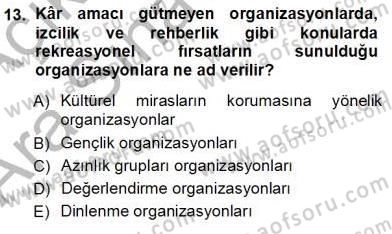 13. Kâr amacı gütmeyen organizasyonlarda, izcilik ve rehberlik gibi konularda rekreasyonel fırsatların sunulduğu organizasyonlara ne ad verilir?

A) Kültürel mirasların korumasına yönelik organizasyonlar
B) Gençlik organizasyonları
C) Azınlık grupları organizasyonları
D) Değerlendirme organizasyonları
E) Dinlenme organizasyonları

www.aofsoru.com